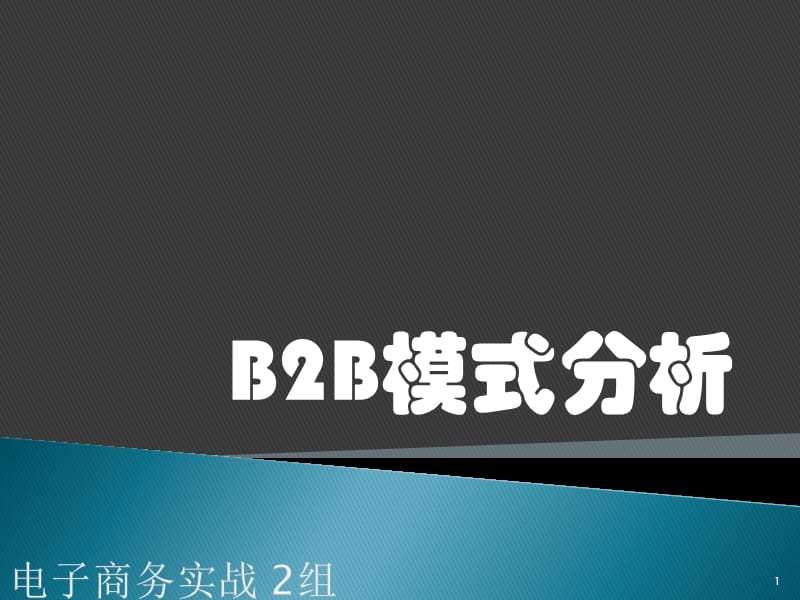 B2B模式分析

电子商务实战 2组

1